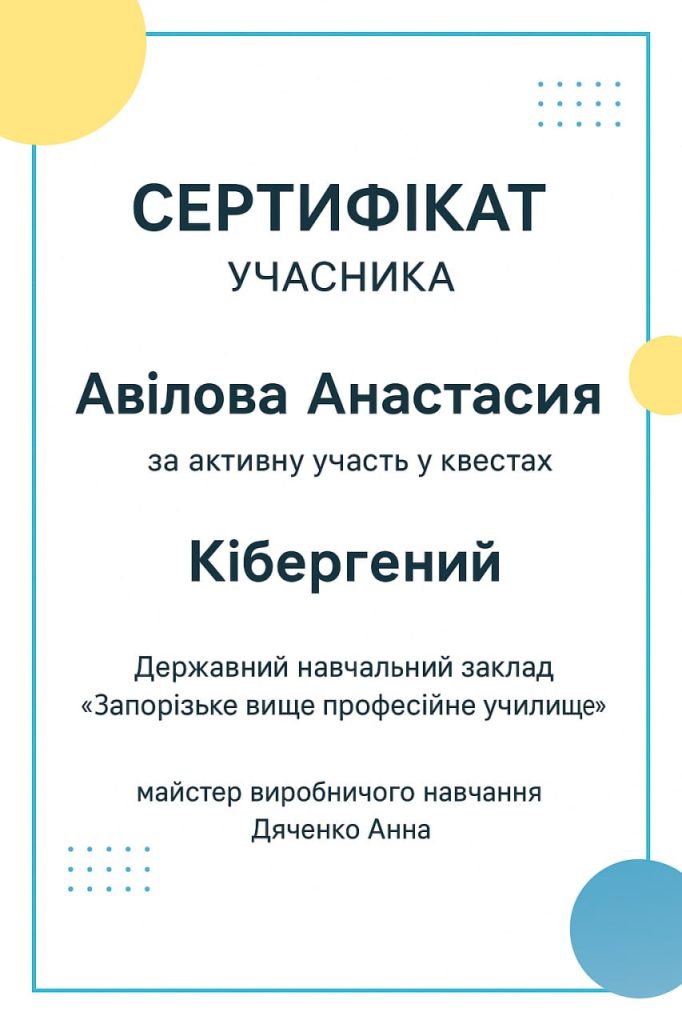 СЕРТИФІКАТ
УЧАСНИКА

Авілова Анастасия
за активну участь у квестах

Кібергений

Державний навчальний заклад
«Запорізьке вище професійне училище»

майстер виробничого навчання
Дяченко Анна